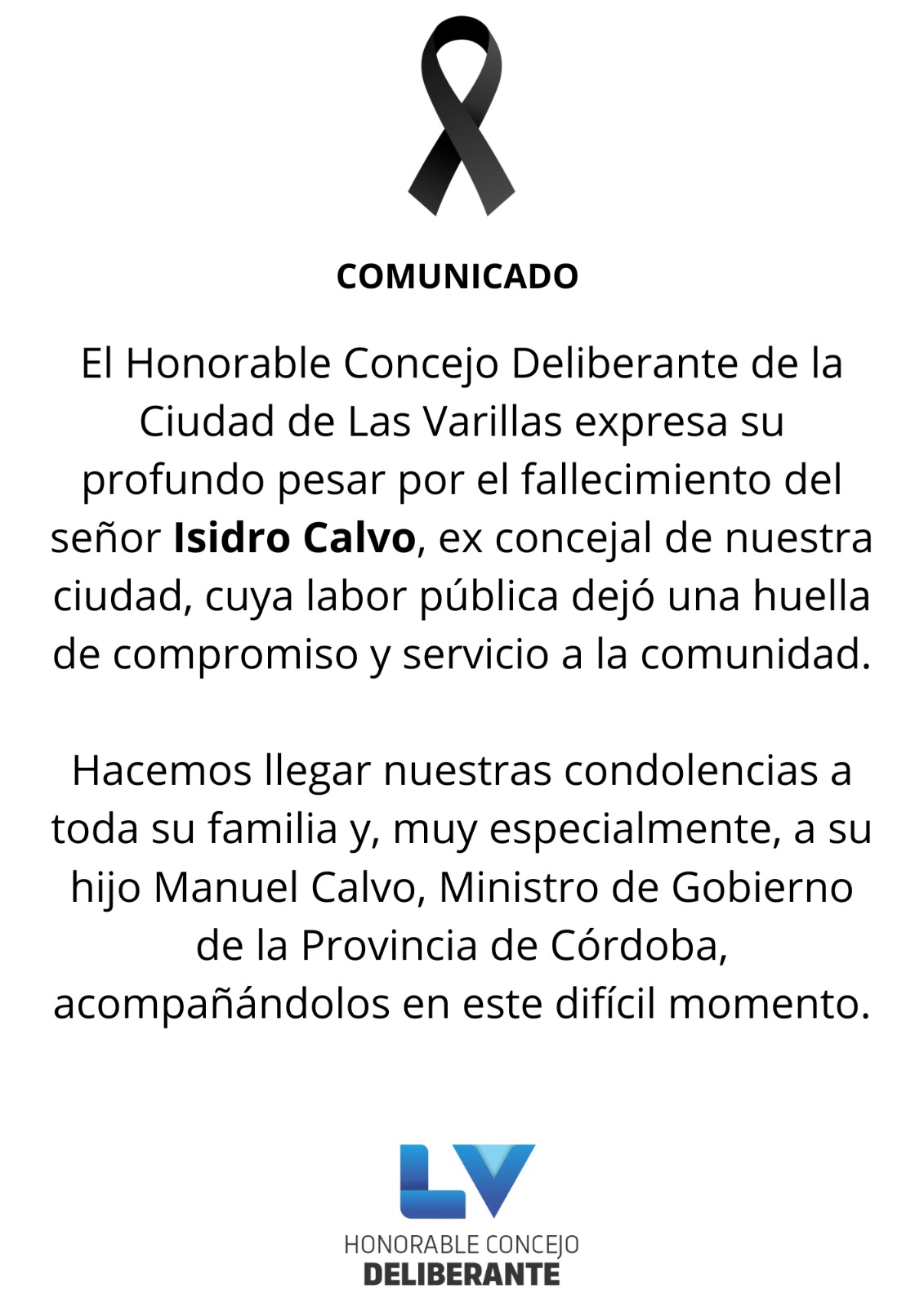 COMUNICADO

El Honorable Concejo Deliberante de la Ciudad de Las Varillas expresa su profundo pesar por el fallecimiento del señor Isidro Calvo, ex concejal de nuestra ciudad, cuya labor pública dejó una huella de compromiso y servicio a la comunidad.

Hacemos llegar nuestras condolencias a toda su familia y, muy especialmente, a su hijo Manuel Calvo, Ministro de Gobierno de la Provincia de Córdoba, acompañándolos en este difícil momento.

LV
HONORABLE CONCEJO
DELIBERANTE